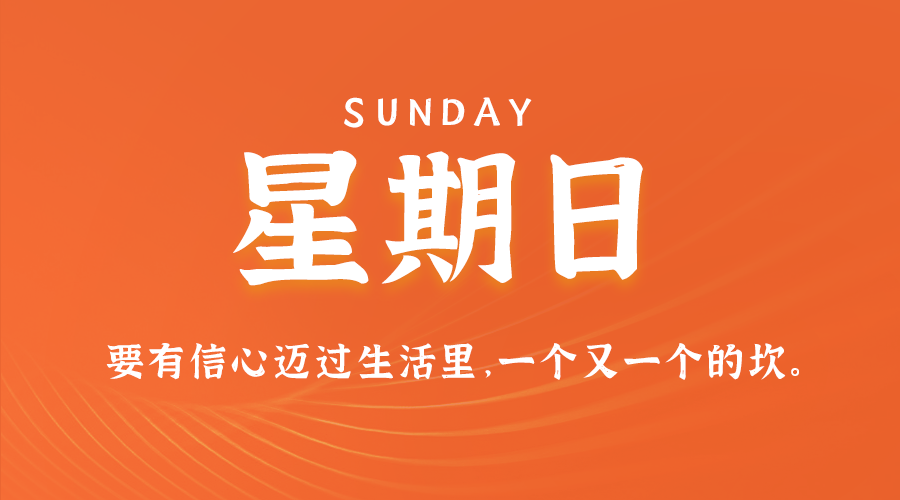 SUNDAY

星期日

要有信心迈过生活里，一个又一个的坎。